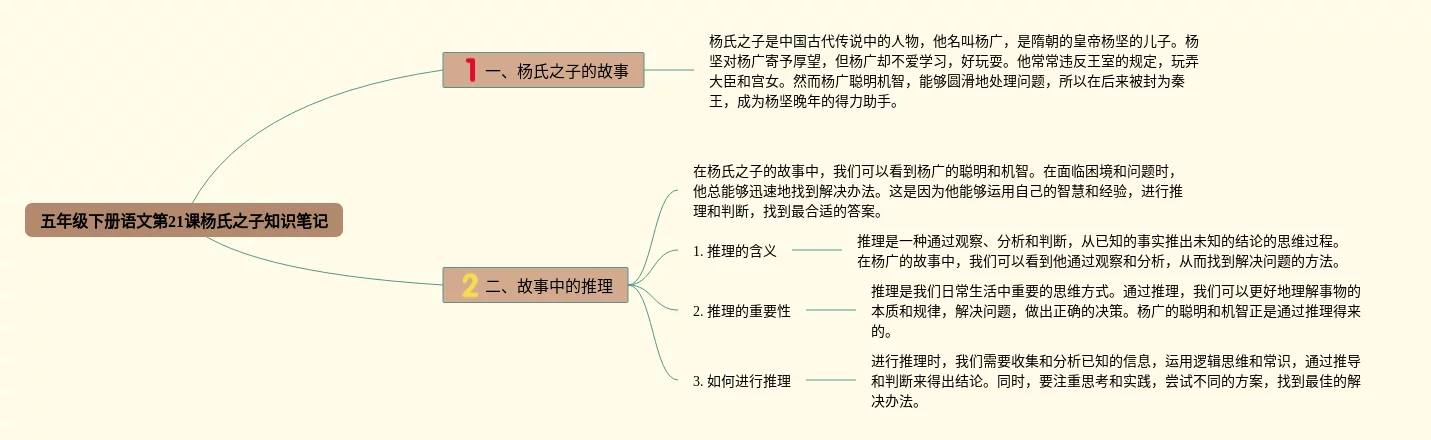 五年级下册语文第21课杨氏之子知识笔记

1 一、杨氏之子的故事

杨氏之子是中国古代传说中的人物，他名叫杨广，是隋朝的皇帝杨坚的儿子。杨坚对杨广寄予厚望，但杨广却不爱学习，好玩耍。他常常违反王室的规定，玩弄大臣和宫女。然而杨广聪明机智，能够圆滑地处理问题，所以在后来被封为秦王，成为杨坚晚年的得力助手。

2 二、故事中的推理

在杨氏之子的故事中，我们可以看到杨广的聪明和机智。在面临困境和问题时，他总能够迅速地找到解决办法。这是因为他能够运用自己的智慧和经验，进行推理和判断，找到最合适的答案。

1. 推理的含义

推理是一种通过观察、分析和判断，从已知的事实推出未知的结论的思维过程。在杨广的故事中，我们可以看到他通过观察和分析，从而找到解决问题的方法。

2. 推理的重要性

推理是我们日常生活中重要的思维方式。通过推理，我们可以更好地理解事物的本质和规律，解决问题，做出正确的决策。杨广的聪明和机智正是通过推理得来的。

3. 如何进行推理

进行推理时，我们需要收集和分析已知的信息，运用逻辑思维和常识，通过推导和判断来得出结论。同时，要注重思考和实践，尝试不同的方案，找到最佳的解决办法。